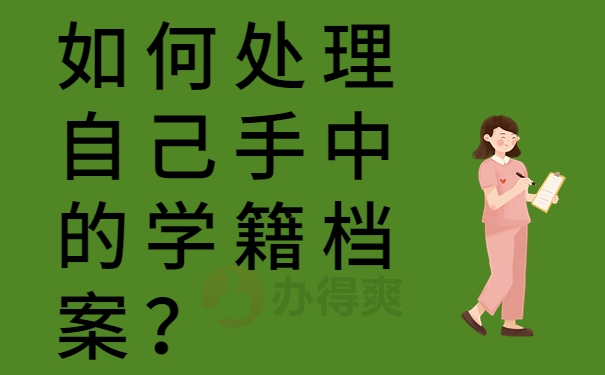 如何处理自己手中的学籍档案？

办得爽